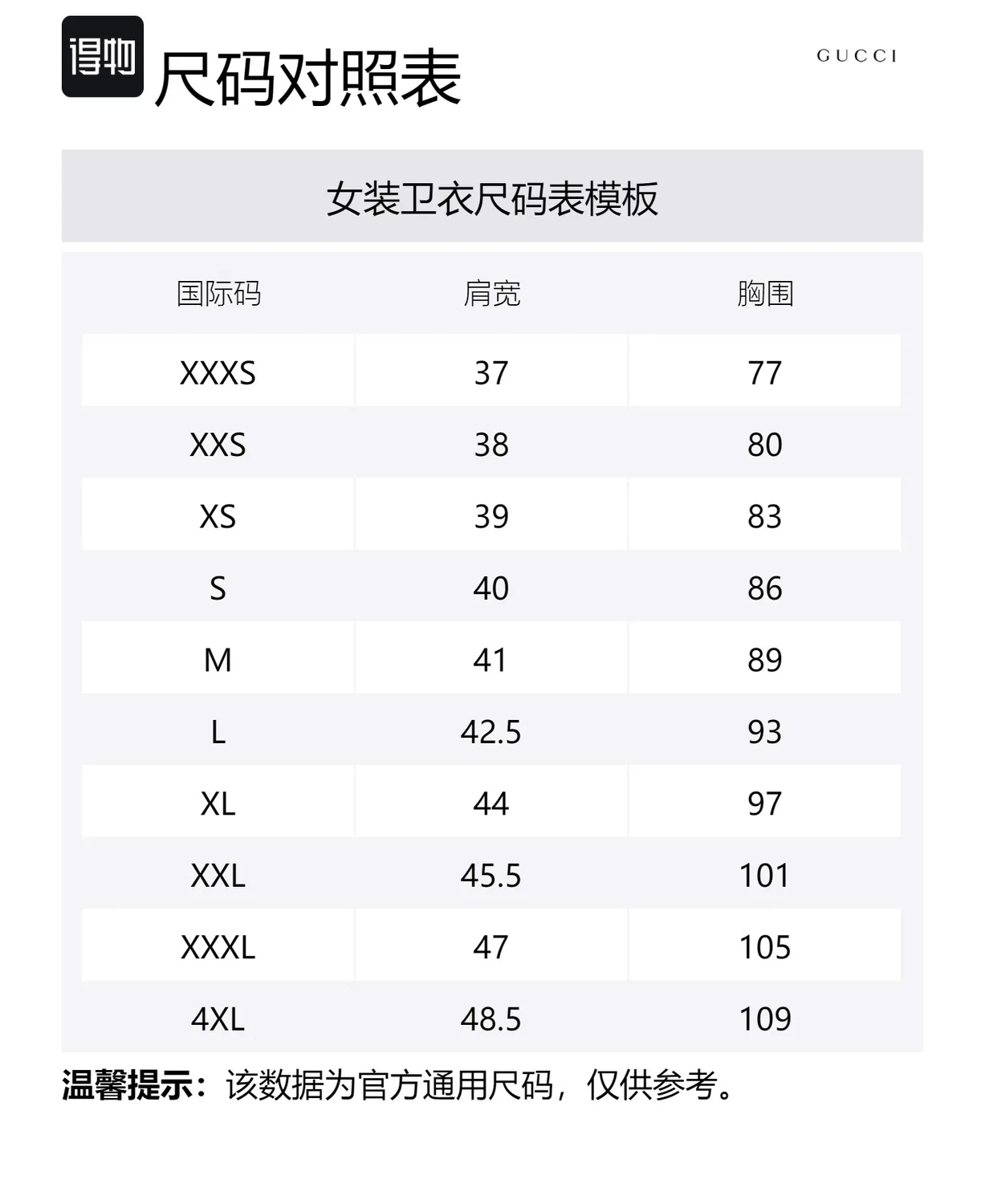 得物 尺码对照表

GUCCI

女装卫衣尺码表模板

| 国际码 | 肩宽 | 胸围 |
|---|---|---|
| XXXS | 37 | 77 |
| XXS | 38 | 80 |
| XS | 39 | 83 |
| S | 40 | 86 |
| M | 41 | 89 |
| L | 42.5 | 93 |
| XL | 44 | 97 |
| XXL | 45.5 | 101 |
| XXXL | 47 | 105 |
| 4XL | 48.5 | 109 |

温馨提示：该数据为官方通用尺码，仅供参考。